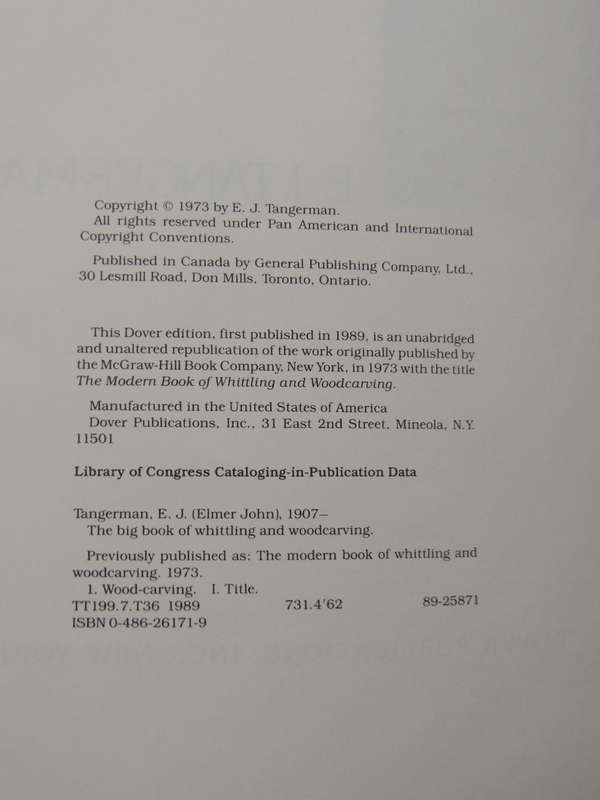 Copyright © 1973 by E. J. Tangerman.
All rights reserved under Pan American and International Copyright Conventions.

Published in Canada by General Publishing Company, Ltd., 30 Lesmill Road, Don Mills, Toronto, Ontario.

This Dover edition, first published in 1989, is an unabridged and unaltered republication of the work originally published by the McGraw-Hill Book Company, New York, in 1973 with the title The Modern Book of Whittling and Woodcarving.

Manufactured in the United States of America
Dover Publications, Inc., 31 East 2nd Street, Mineola, N.Y. 11501

Library of Congress Cataloging-in-Publication Data

Tangerman, E. J. (Elmer John), 1907–
The big book of whittling and woodcarving.

Previously published as: The modern book of whittling and woodcarving. 1973.
1. Wood-carving. I. Title.
TT199.7.T36 1989 731.4'62 89-25871
ISBN 0-486-26171-9